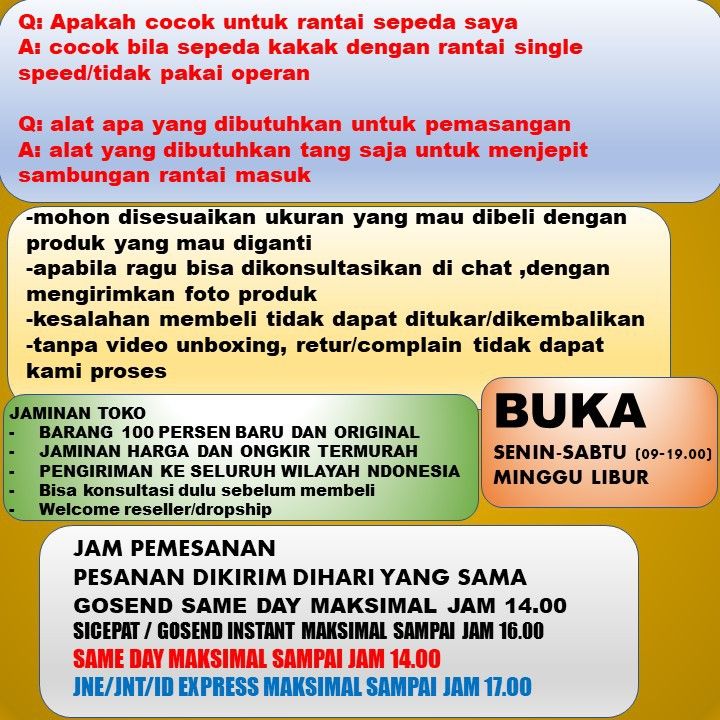 Q: Apakah cocok untuk rantai sepeda saya
A: cocok bila sepeda kakak dengan rantai single speed/tidak pakai operan

Q: alat apa yang dibutuhkan untuk pemasangan
A: alat yang dibutuhkan tang saja untuk menjepit sambungan rantai masuk

-mohon disesuaikan ukuran yang mau dibeli dengan produk yang mau diganti
-apabila ragu bisa dikonsultasikan di chat ,dengan mengirimkan foto produk
-kesalahan membeli tidak dapat ditukar/dikembalikan
-tanpa video unboxing, retur/complain tidak dapat kami proses

JAMINAN TOKO
- BARANG 100 PERSEN BARU DAN ORIGINAL
- JAMINAN HARGA DAN ONGKIR TERMURAH
- PENGIRIMAN KE SELURUH WILAYAH NDONESIA
- Bisa konsultasi dulu sebelum membeli
- Welcome reseller/dropship

BUKA
SENIN-SABTU (09-19.00)
MINGGU LIBUR

JAM PEMESANAN
PESANAN DIKIRIM DIHARI YANG SAMA
GOSEND SAME DAY MAKSIMAL JAM 14.00
SICEPAT / GOSEND INSTANT MAKSIMAL SAMPAI JAM 16.00
SAME DAY MAKSIMAL SAMPAI JAM 14.00
JNE/JNT/ID EXPRESS MAKSIMAL SAMPAI JAM 17.00